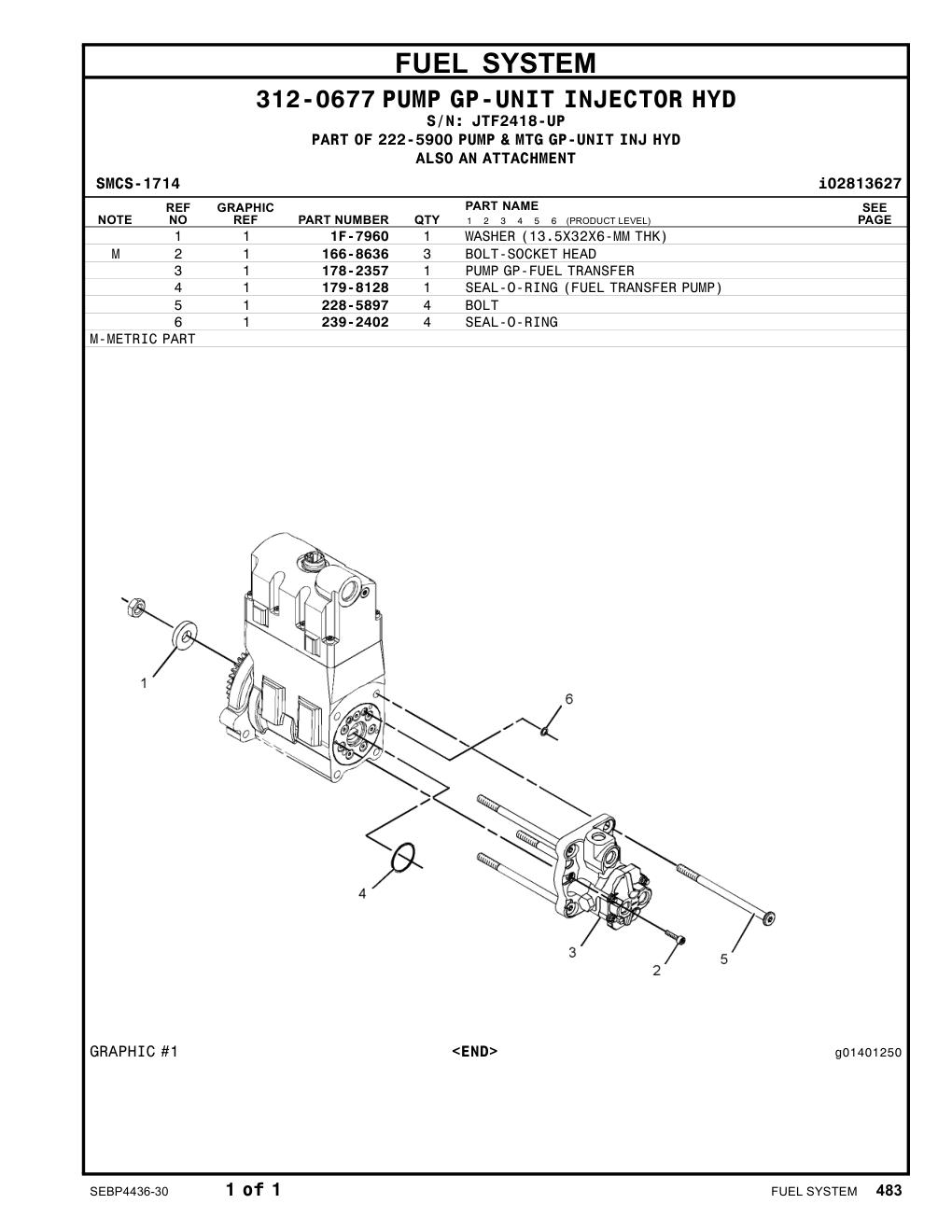 FUEL SYSTEM

312-0677 PUMP GP-UNIT INJECTOR HYD
S/N: JTF2418-UP
PART OF 222-5900 PUMP & MTG GP-UNIT INJ HYD
ALSO AN ATTACHMENT

SMCS-1714 i02813627

| NOTE | REF NO | GRAPHIC REF | PART NUMBER | QTY | PART NAME 1 2 3 4 5 6 (PRODUCT LEVEL) | SEE PAGE |
|---|---|---|---|---|---|---|
| | 1 | 1 | 1F-7960 | 1 | WASHER (13.5X32X6-MM THK) | |
| M | 2 | 1 | 166-8636 | 3 | BOLT-SOCKET HEAD | |
| | 3 | 1 | 178-2357 | 1 | PUMP GP-FUEL TRANSFER | |
| | 4 | 1 | 179-8128 | 1 | SEAL-O-RING (FUEL TRANSFER PUMP) | |
| | 5 | 1 | 228-5897 | 4 | BOLT | |
| | 6 | 1 | 239-2402 | 4 | SEAL-O-RING | |

M-METRIC PART

1
6
4
3
2
5

GRAPHIC #1 <END> g01401250

SEBP4436-30 1 of 1 FUEL SYSTEM 483